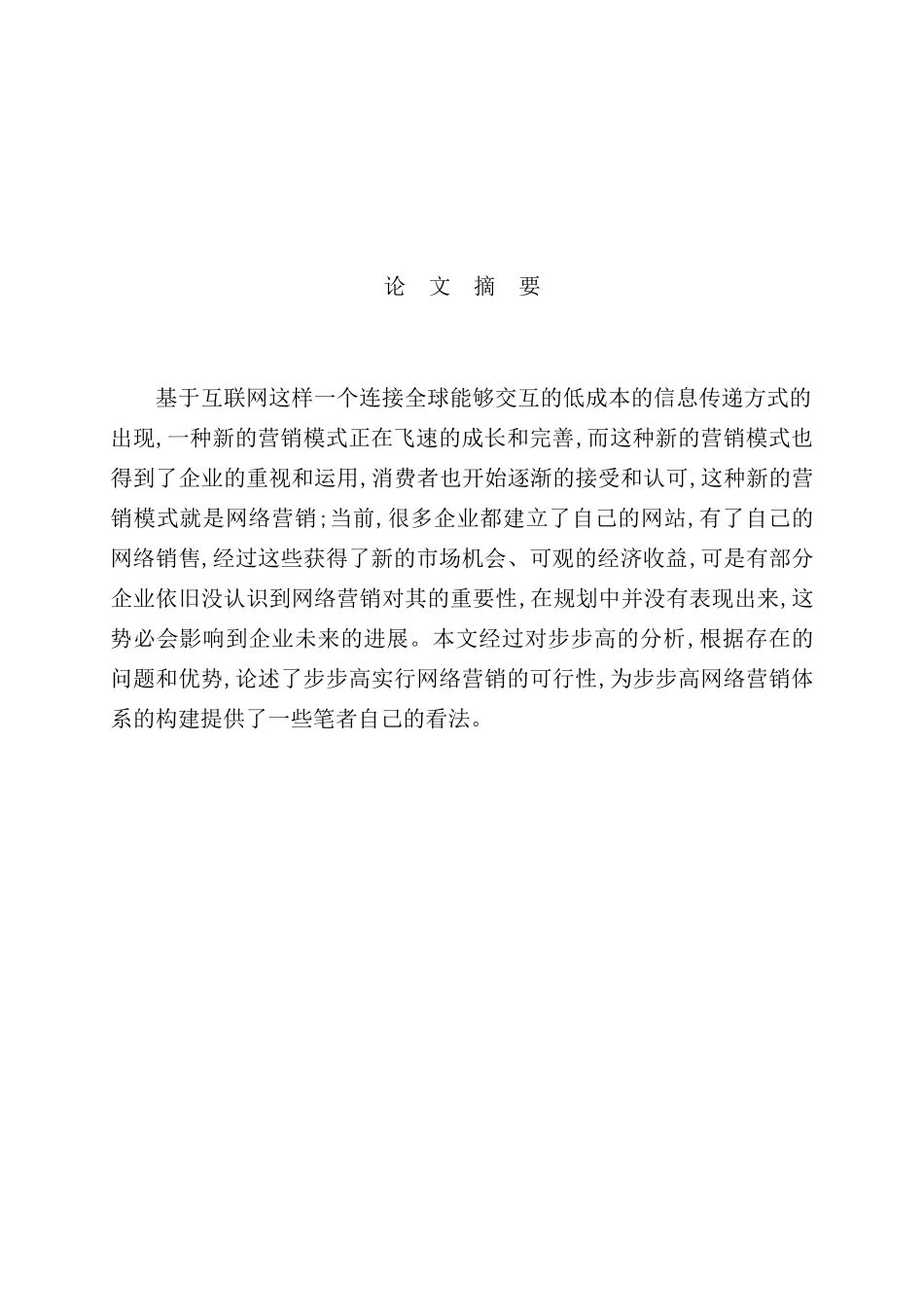 论 文 摘 要

基于互联网这样一个连接全球能够交互的低成本的信息传递方式的出现,一种新的营销模式正在飞速的成长和完善,而这种新的营销模式也得到了企业的重视和运用,消费者也开始逐渐的接受和认可,这种新的营销模式就是网络营销;当前,很多企业都建立了自己的网站,有了自己的网络销售,经过这些获得了新的市场机会、可观的经济收益,可是有部分企业依旧没认识到网络营销对其的重要性,在规划中并没有表现出来,这势必会影响到企业未来的进展。本文经过对步步高的分析,根据存在的问题和优势,论述了步步高实行网络营销的可行性,为步步高网络营销体系的构建提供了一些笔者自己的看法。